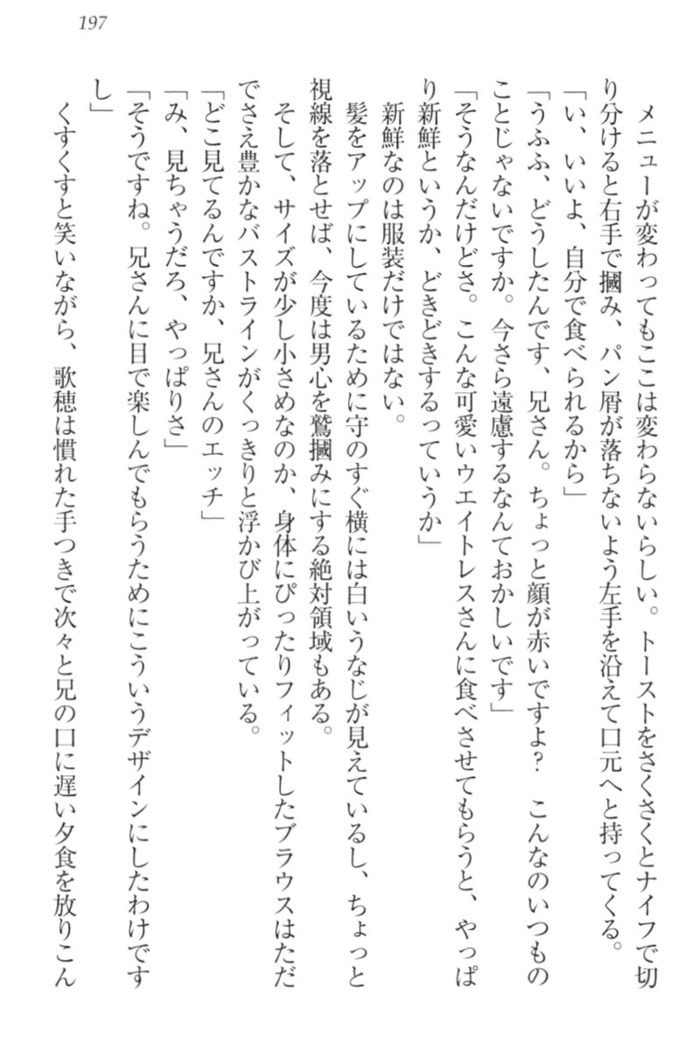 197

メニューが変わってもここは変わらないらしい。トーストをさくさくとナイフで切り分けると右手で摑み、パン屑が落ちないよう左手を沿えて口元へと持ってくる。

「い、いいよ、自分で食べられるから」

「うふふ、どうしたんです、兄さん。ちょっと顔が赤いですよ？　こんなのいつものことじゃないですか。今さら遠慮するなんておかしいです」

「そうなんだけどさ。こんな可愛いウエイトレスさんに食べさせてもらうと、やっぱり新鮮というか、どきどきするっていうか」

新鮮なのは服装だけではない。

髪をアップにしているために守のすぐ横には白いうなじが見えているし、ちょっと視線を落とせば、今度は男心を鷲摑みにする絶対領域もある。

そして、サイズが少し小さめなのか、身体にぴったりフィットしたブラウスはただでさえ豊かなバストラインがくっきりと浮かび上がっている。

「どこ見てるんですか、兄さんのエッチ」

「み、見ちゃうだろ、やっぱりさ」

「そうですね。兄さんに目で楽しんでもらうためにこういうデザインにしたわけですし」

くすくすと笑いながら、歌穂は慣れた手つきで次々と兄の口に遅い夕食を放りこん